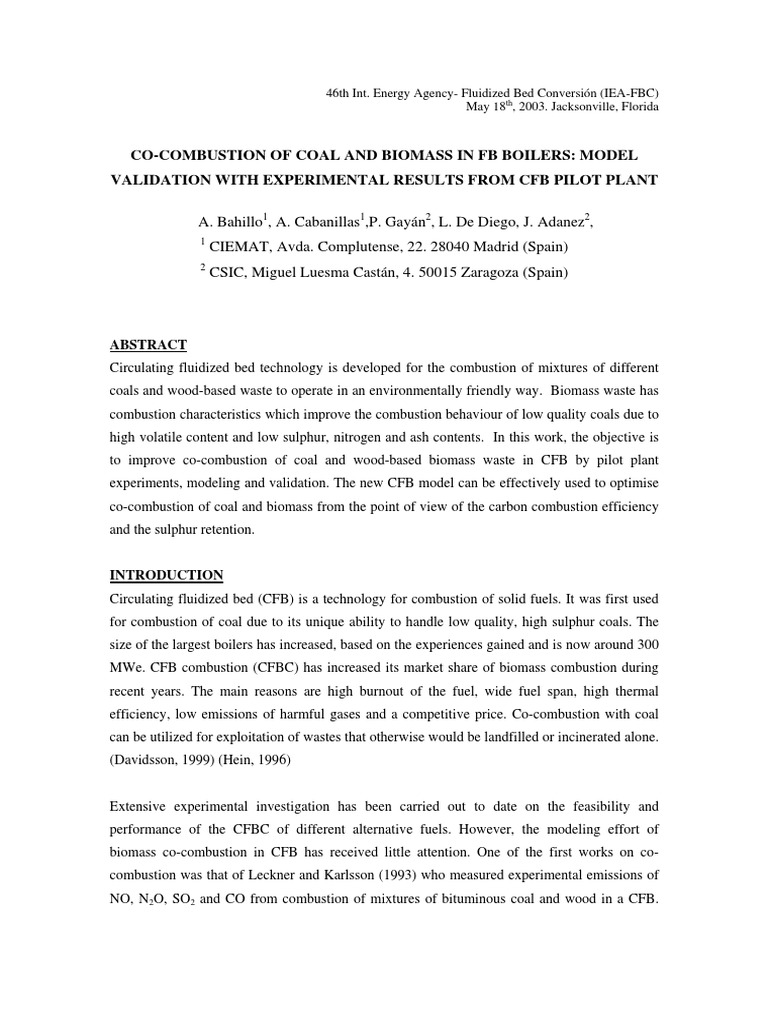 46th Int. Energy Agency- Fluidized Bed Conversión (IEA-FBC)
May 18$^{th}$, 2003. Jacksonville, Florida

CO-COMBUSTION OF COAL AND BIOMASS IN FB BOILERS: MODEL VALIDATION WITH EXPERIMENTAL RESULTS FROM CFB PILOT PLANT

A. Bahillo$^1$, A. Cabanillas$^1$,P. Gayán$^2$, L. De Diego, J. Adanez$^2$,
$^1$ CIEMAT, Avda. Complutense, 22. 28040 Madrid (Spain)
$^2$ CSIC, Miguel Luesma Castán, 4. 50015 Zaragoza (Spain)

ABSTRACT
Circulating fluidized bed technology is developed for the combustion of mixtures of different coals and wood-based waste to operate in an environmentally friendly way. Biomass waste has combustion characteristics which improve the combustion behaviour of low quality coals due to high volatile content and low sulphur, nitrogen and ash contents. In this work, the objective is to improve co-combustion of coal and wood-based biomass waste in CFB by pilot plant experiments, modeling and validation. The new CFB model can be effectively used to optimise co-combustion of coal and biomass from the point of view of the carbon combustion efficiency and the sulphur retention.

INTRODUCTION
Circulating fluidized bed (CFB) is a technology for combustion of solid fuels. It was first used for combustion of coal due to its unique ability to handle low quality, high sulphur coals. The size of the largest boilers has increased, based on the experiences gained and is now around 300 MWe. CFB combustion (CFBC) has increased its market share of biomass combustion during recent years. The main reasons are high burnout of the fuel, wide fuel span, high thermal efficiency, low emissions of harmful gases and a competitive price. Co-combustion with coal can be utilized for exploitation of wastes that otherwise would be landfilled or incinerated alone. (Davidsson, 1999) (Hein, 1996)

Extensive experimental investigation has been carried out to date on the feasibility and performance of the CFBC of different alternative fuels. However, the modeling effort of biomass co-combustion in CFB has received little attention. One of the first works on co-combustion was that of Leckner and Karlsson (1993) who measured experimental emissions of NO, $N_2O$, $SO_2$ and CO from combustion of mixtures of bituminous coal and wood in a CFB.